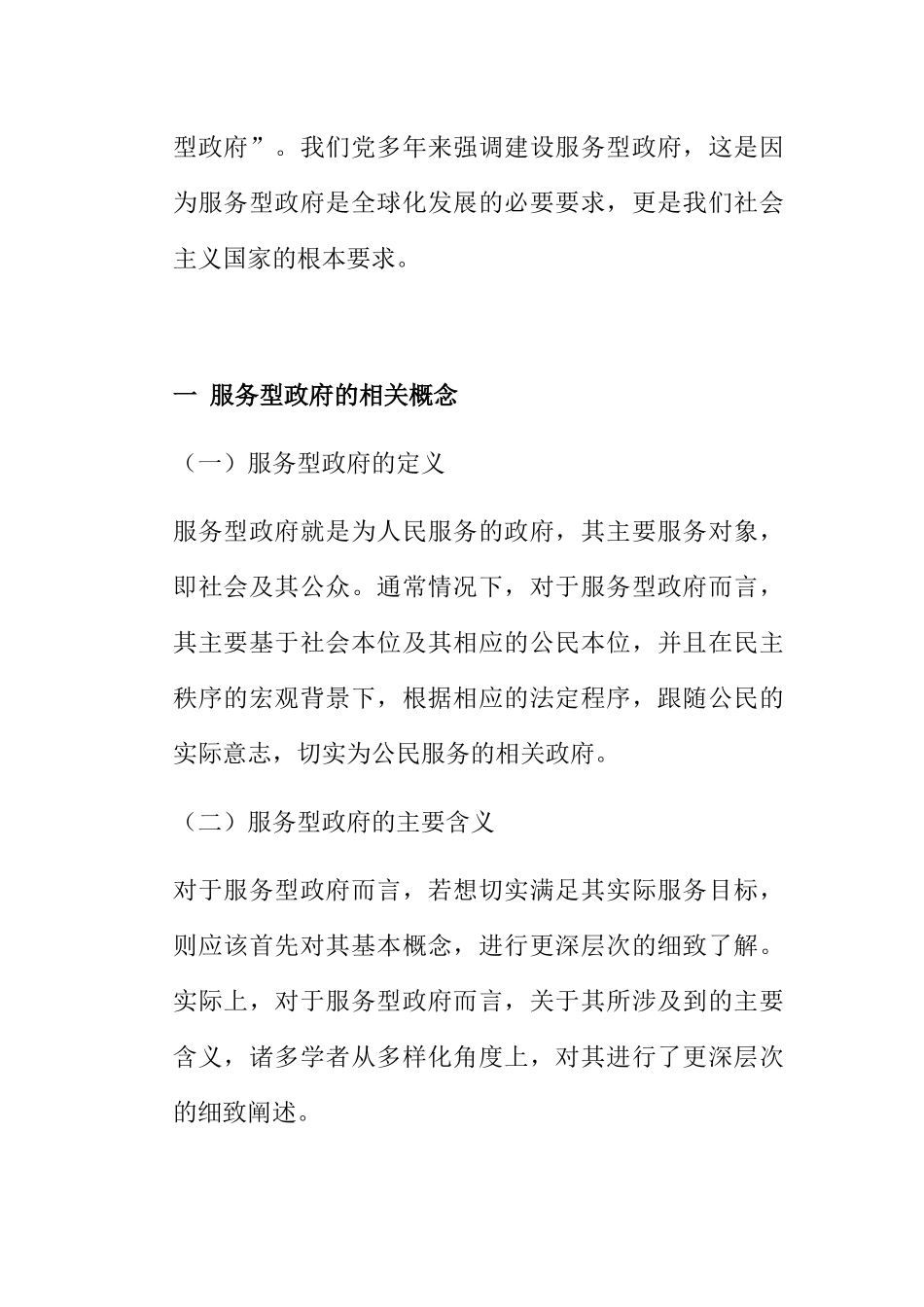 型政府”。我们党多年来强调建设服务型政府，这是因为服务型政府是全球化发展的必要要求，更是我们社会主义国家的根本要求。

一 服务型政府的相关概念

（一）服务型政府的定义

服务型政府就是为人民服务的政府，其主要服务对象，即社会及其公众。通常情况下，对于服务型政府而言，其主要基于社会本位及其相应的公民本位，并且在民主秩序的宏观背景下，根据相应的法定程序，跟随公民的实际意志，切实为公民服务的相关政府。

（二）服务型政府的主要含义

对于服务型政府而言，若想切实满足其实际服务目标，则应该首先对其基本概念，进行更深层次的细致了解。实际上，对于服务型政府而言，关于其所涉及到的主要含义，诸多学者从多样化角度上，对其进行了更深层次的细致阐述。